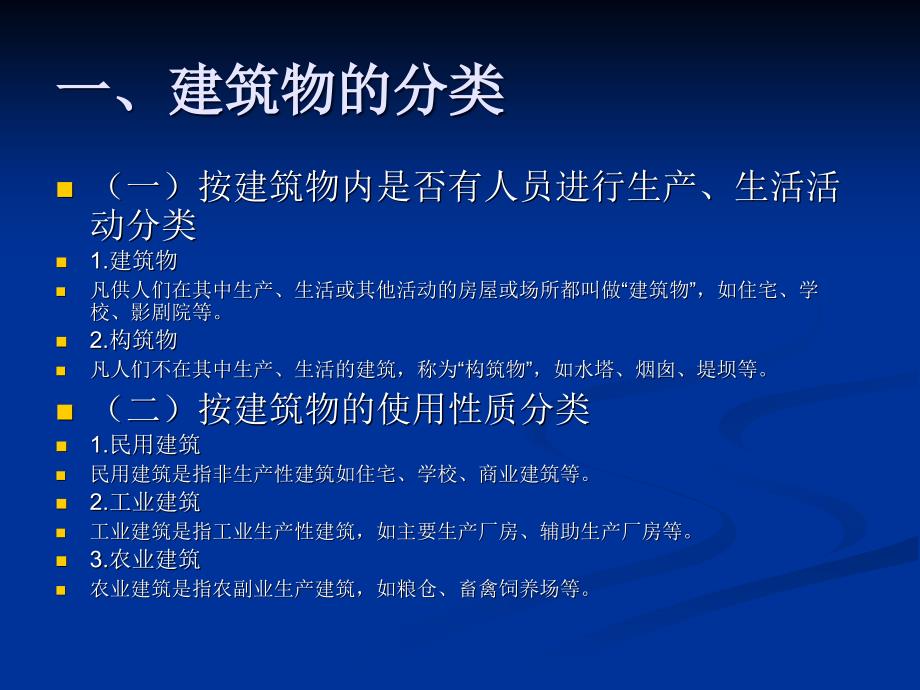 一、建筑物的分类

（一）按建筑物内是否有人员进行生产、生活活动分类

1.建筑物

凡供人们在其中生产、生活或其他活动的房屋或场所都叫做“建筑物”，如住宅、学校、影剧院等。

2.构筑物

凡人们不在其中生产、生活的建筑，称为“构筑物”，如水塔、烟囱、堤坝等。

（二）按建筑物的使用性质分类

1.民用建筑

民用建筑是指非生产性建筑如住宅、学校、商业建筑等。

2.工业建筑

工业建筑是指工业生产性建筑，如主要生产厂房、辅助生产厂房等。

3.农业建筑

农业建筑是指农副业生产建筑，如粮仓、畜禽饲养场等。